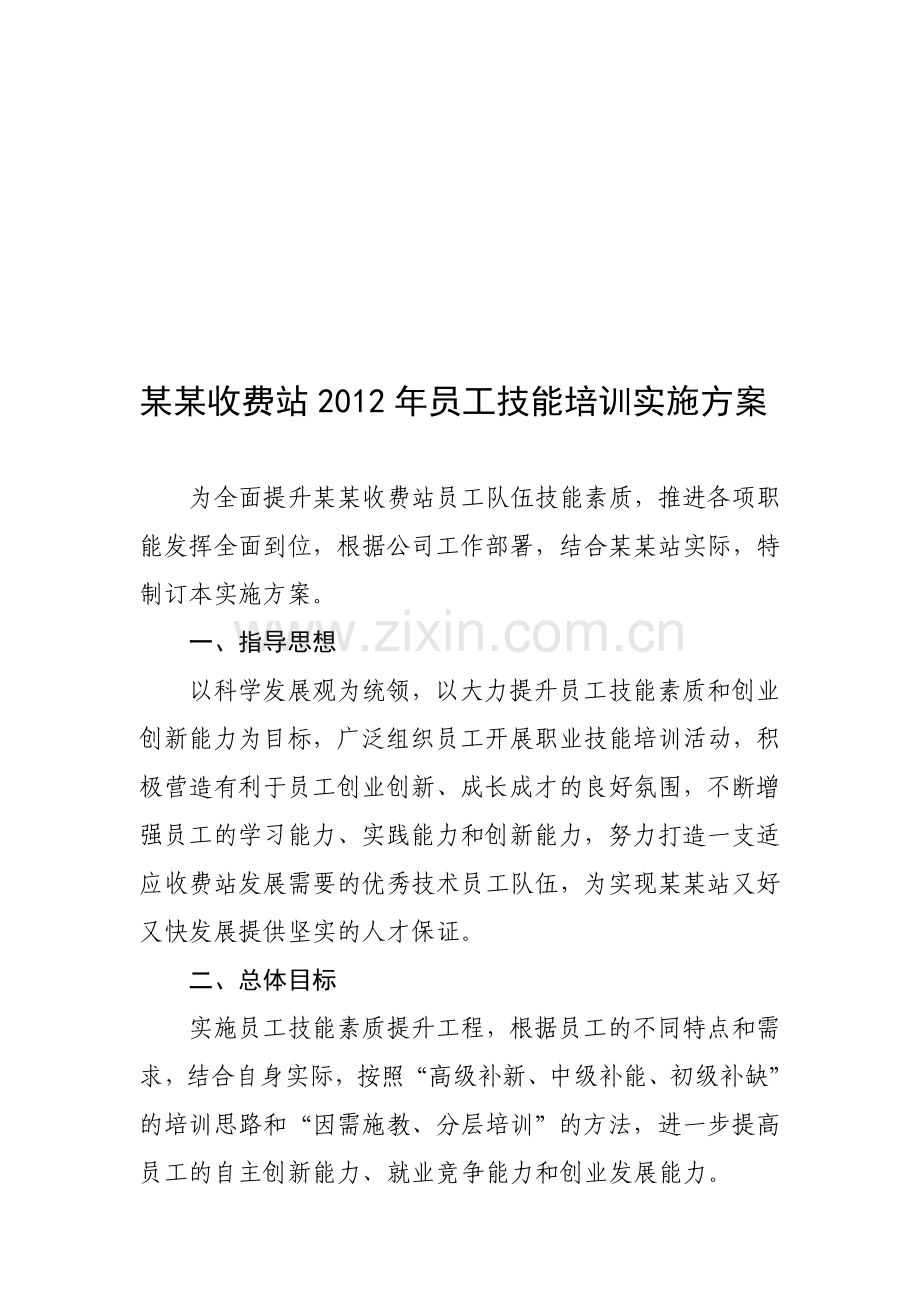 某某收费站2012年员工技能培训实施方案

为全面提升某某收费站员工队伍技能素质，推进各项职能发挥全面到位，根据公司工作部署，结合某某站实际，特制订本实施方案。

一、指导思想

www.zixin.com.cn

以科学发展观为统领，以大力提升员工技能素质和创业创新能力为目标，广泛组织员工开展职业技能培训活动，积极营造有利于员工创业创新、成长成才的良好氛围，不断增强员工的学习能力、实践能力和创新能力，努力打造一支适应收费站发展需要的优秀技术员工队伍，为实现某某站又好又快发展提供坚实的人才保证。

二、总体目标

实施员工技能素质提升工程，根据员工的不同特点和需求，结合自身实际，按照“高级补新、中级补能、初级补缺”的培训思路和“因需施教、分层培训”的方法，进一步提高员工的自主创新能力、就业竞争能力和创业发展能力。